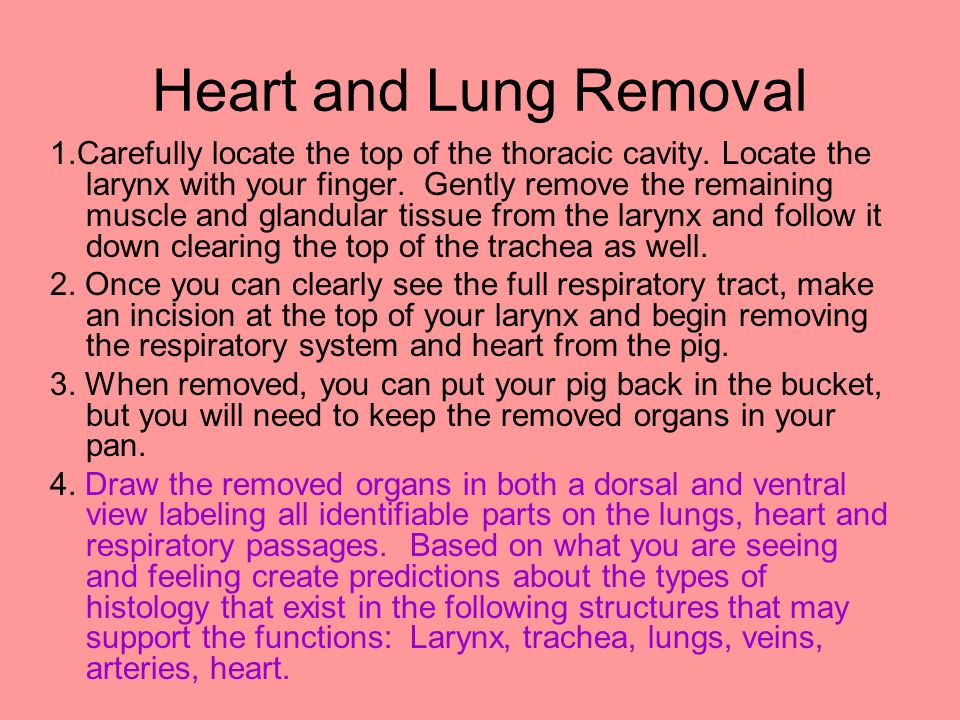 Heart and Lung Removal

1.Carefully locate the top of the thoracic cavity. Locate the larynx with your finger.  Gently remove the remaining muscle and glandular tissue from the larynx and follow it down clearing the top of the trachea as well.

2. Once you can clearly see the full respiratory tract, make an incision at the top of your larynx and begin removing the respiratory system and heart from the pig.

3. When removed, you can put your pig back in the bucket, but you will need to keep the removed organs in your pan.

4. Draw the removed organs in both a dorsal and ventral view labeling all identifiable parts on the lungs, heart and respiratory passages.  Based on what you are seeing and feeling create predictions about the types of histology that exist in the following structures that may support the functions:  Larynx, trachea, lungs, veins, arteries, heart.